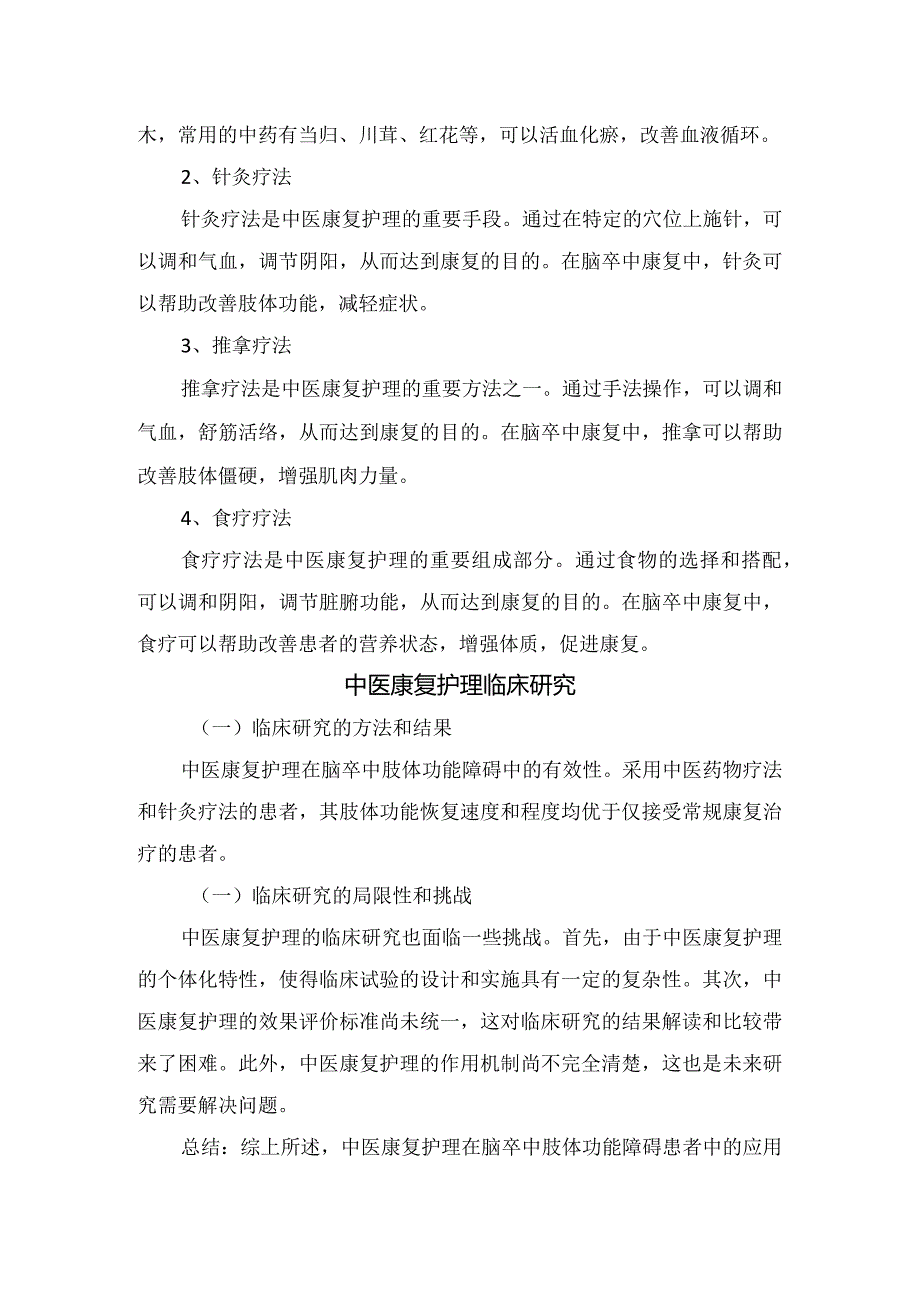 木，常用的中药有当归、川茸、红花等，可以活血化瘀，改善血液循环。

2、针灸疗法

针灸疗法是中医康复护理的重要手段。通过在特定的穴位上施针，可以调和气血，调节阴阳，从而达到康复的目的。在脑卒中康复中，针灸可以帮助改善肢体功能，减轻症状。

3、推拿疗法

推拿疗法是中医康复护理的重要方法之一。通过手法操作，可以调和气血，舒筋活络，从而达到康复的目的。在脑卒中康复中，推拿可以帮助改善肢体僵硬，增强肌肉力量。

4、食疗疗法

食疗疗法是中医康复护理的重要组成部分。通过食物的选择和搭配，可以调和阴阳，调节脏腑功能，从而达到康复的目的。在脑卒中康复中，食疗可以帮助改善患者的营养状态，增强体质，促进康复。

中医康复护理临床研究

（一）临床研究的方法和结果

中医康复护理在脑卒中肢体功能障碍中的有效性。采用中医药物疗法和针灸疗法的患者，其肢体功能恢复速度和程度均优于仅接受常规康复治疗的患者。

（一）临床研究的局限性和挑战

中医康复护理的临床研究也面临一些挑战。首先，由于中医康复护理的个体化特性，使得临床试验的设计和实施具有一定的复杂性。其次，中医康复护理的效果评价标准尚未统一，这对临床研究的结果解读和比较带来了困难。此外，中医康复护理的作用机制尚不完全清楚，这也是未来研究需要解决问题。

总结：综上所述，中医康复护理在脑卒中肢体功能障碍患者中的应用